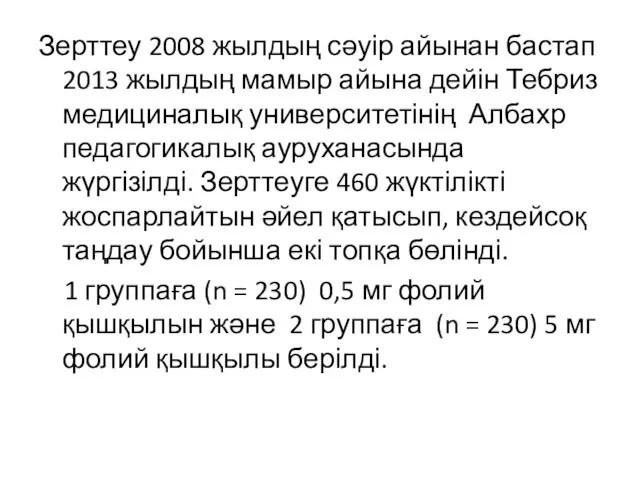 Зерттеу 2008 жылдың сәуір айынан бастап 2013 жылдың мамыр айына дейін Тебриз медициналық университетінің Албахр педагогикалық ауруханасында жүргізілді. Зерттеуге 460 жүктілікті жоспарлайтын әйел қатысып, кездейсоқ таңдау бойынша екі топқа бөлінді.

1 группаға (n = 230) 0,5 мг фолий қышқылын және 2 группаға (n = 230) 5 мг фолий қышқылы берілді.